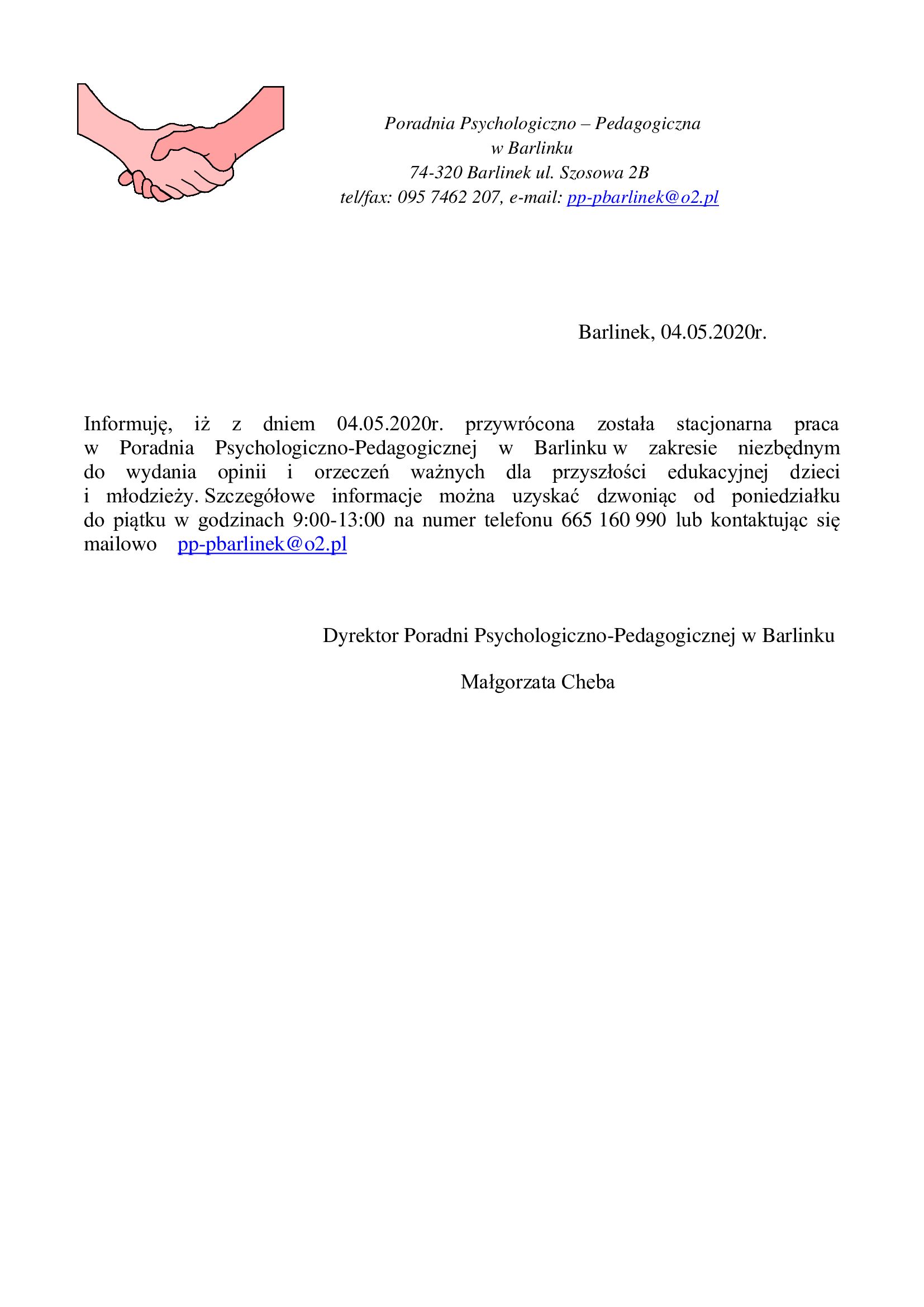 Poradnia Psychologiczno – Pedagogiczna
w Barlinku
74-320 Barlinek ul. Szosowa 2B
tel/fax: 095 7462 207, e-mail: pp-pbarlinek@o2.pl

Barlinek, 04.05.2020r.

Informuję, iż z dniem 04.05.2020r. przywrócona została stacjonarna praca w Poradnia Psychologiczno-Pedagogicznej w Barlinku w zakresie niezbędnym do wydania opinii i orzeczeń ważnych dla przyszłości edukacyjnej dzieci i młodzieży. Szczegółowe informacje można uzyskać dzwoniąc od poniedziałku do piątku w godzinach 9:00-13:00 na numer telefonu 665 160 990 lub kontaktując się mailowo pp-pbarlinek@o2.pl

Dyrektor Poradni Psychologiczno-Pedagogicznej w Barlinku

Małgorzata Cheba